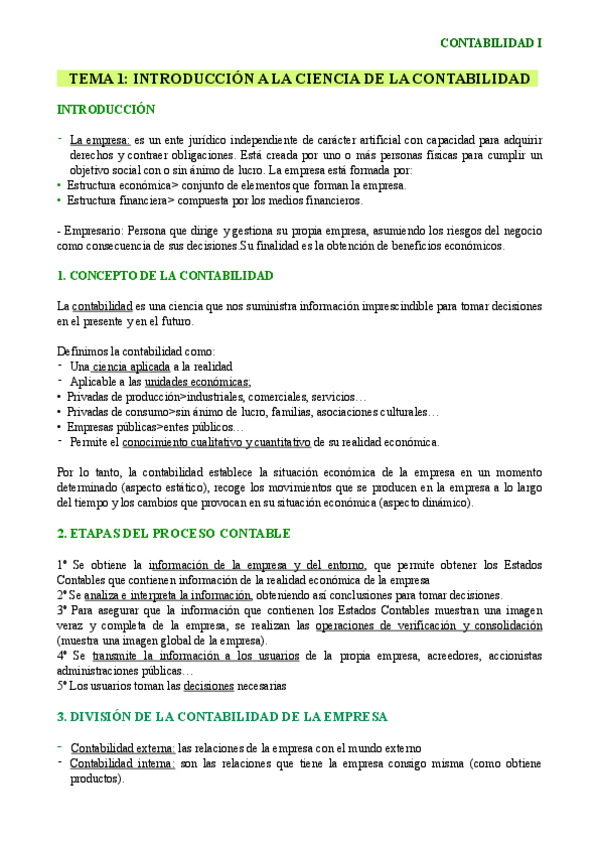 CONTABILIDAD I

TEMA 1: INTRODUCCIÓN A LA CIENCIA DE LA CONTABILIDAD

INTRODUCCIÓN

- La empresa: es un ente jurídico independiente de carácter artificial con capacidad para adquirir derechos y contraer obligaciones. Está creada por uno o más personas físicas para cumplir un objetivo social con o sin ánimo de lucro. La empresa está formada por:
• Estructura económica> conjunto de elementos que forman la empresa.
• Estructura financiera> compuesta por los medios financieros.

- Empresario: Persona que dirige y gestiona su propia empresa, asumiendo los riesgos del negocio como consecuencia de sus decisiones.Su finalidad es la obtención de beneficios económicos.

1. CONCEPTO DE LA CONTABILIDAD

La contabilidad es una ciencia que nos suministra información imprescindible para tomar decisiones en el presente y en el futuro.

Definimos la contabilidad como:
- Una ciencia aplicada a la realidad
- Aplicable a las unidades económicas;
• Privadas de producción>industriales, comerciales, servicios…
• Privadas de consumo>sin ánimo de lucro, familias, asociaciones culturales…
• Empresas públicas>entes públicos…
- Permite el conocimiento cualitativo y cuantitativo de su realidad económica.

Por lo tanto, la contabilidad establece la situación económica de la empresa en un momento determinado (aspecto estático), recoge los movimientos que se producen en la empresa a lo largo del tiempo y los cambios que provocan en su situación económica (aspecto dinámico).

2. ETAPAS DEL PROCESO CONTABLE

1º Se obtiene la información de la empresa y del entorno, que permite obtener los Estados Contables que contienen información de la realidad económica de la empresa
2º Se analiza e interpreta la información, obteniendo así conclusiones para tomar decisiones.
3º Para asegurar que la información que contienen los Estados Contables muestran una imagen veraz y completa de la empresa, se realizan las operaciones de verificación y consolidación (muestra una imagen global de la empresa).
4º Se transmite la información a los usuarios de la propia empresa, acreedores, accionistas administraciones públicas…
5º Los usuarios toman las decisiones necesarias

3. DIVISIÓN DE LA CONTABILIDAD DE LA EMPRESA

- Contabilidad externa: las relaciones de la empresa con el mundo externo
- Contabilidad interna: son las relaciones que tiene la empresa consigo misma (como obtiene productos).